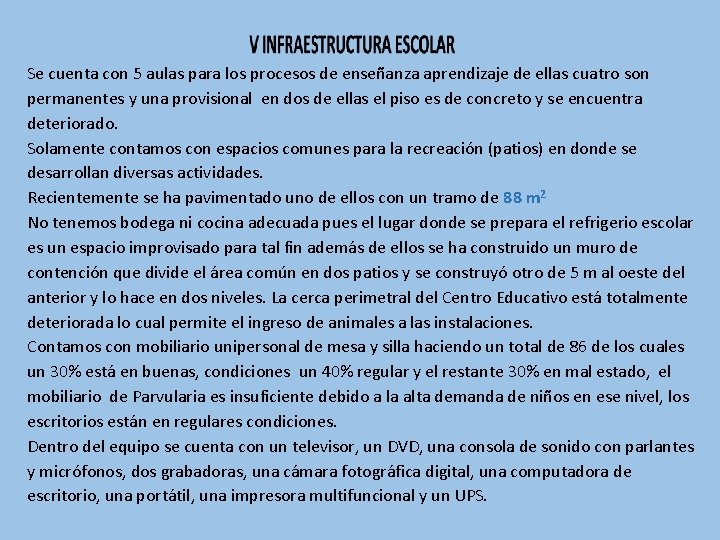 V INFRAESTRUCTURA ESCOLAR

Se cuenta con 5 aulas para los procesos de enseñanza aprendizaje de ellas cuatro son permanentes y una provisional en dos de ellas el piso es de concreto y se encuentra deteriorado.

Solamente contamos con espacios comunes para la recreación (patios) en donde se desarrollan diversas actividades.

Recientemente se ha pavimentado uno de ellos con un tramo de 88 $m^2$

No tenemos bodega ni cocina adecuada pues el lugar donde se prepara el refrigerio escolar es un espacio improvisado para tal fin además de ellos se ha construido un muro de contención que divide el área común en dos patios y se construyó otro de 5 m al oeste del anterior y lo hace en dos niveles. La cerca perimetral del Centro Educativo está totalmente deteriorada lo cual permite el ingreso de animales a las instalaciones.

Contamos con mobiliario unipersonal de mesa y silla haciendo un total de 86 de los cuales un 30% está en buenas, condiciones un 40% regular y el restante 30% en mal estado, el mobiliario de Parvularia es insuficiente debido a la alta demanda de niños en ese nivel, los escritorios están en regulares condiciones.

Dentro del equipo se cuenta con un televisor, un DVD, una consola de sonido con parlantes y micrófonos, dos grabadoras, una cámara fotográfica digital, una computadora de escritorio, una portátil, una impresora multifuncional y un UPS.